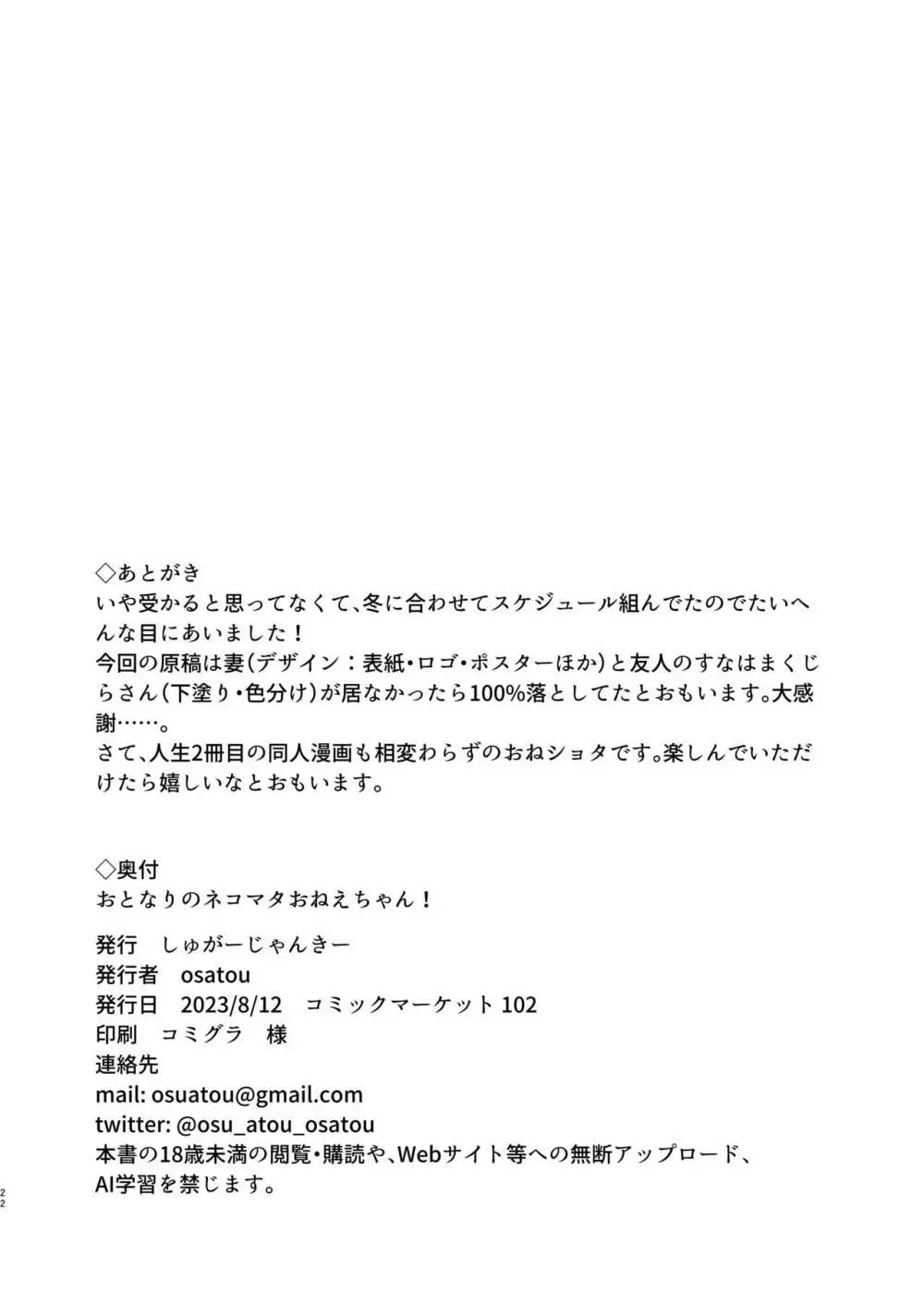 ◇あとがき
いや受かると思ってなくて、冬に合わせてスケジュール組んでたのでたいへんな目にあいました！
今回の原稿は妻(デザイン：表紙・ロゴ・ポスターほか)と友人のすなはまくじらさん(下塗り・色分け)が居なかったら100%落としてたとおもいます。大感謝……。
さて、人生2冊目の同人漫画も相変わらずのおねショタです。楽しんでいただけたら嬉しいなとおもいます。

◇奥付
おとなりのネコマタおねえちゃん！

発行　しゅがーじゃんきー
発行者　osatou
発行日　2023/8/12　コミックマーケット 102
印刷　コミグラ　様
連絡先
mail: osuatou@gmail.com
twitter: @osu_atou_osatou
本書の18歳未満の閲覧・購読や、Webサイト等への無断アップロード、AI学習を禁じます。

22